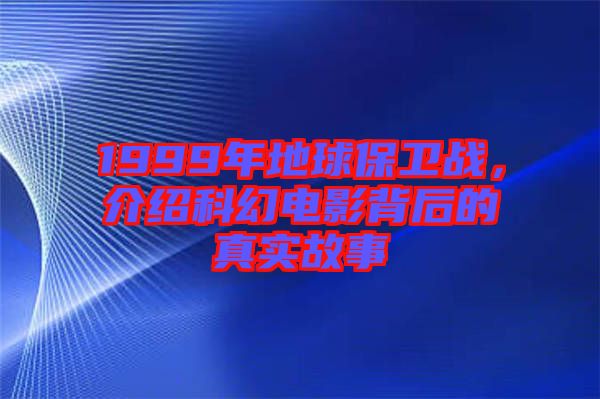 1999年地球保卫战，介绍科幻电影背后的真实故事